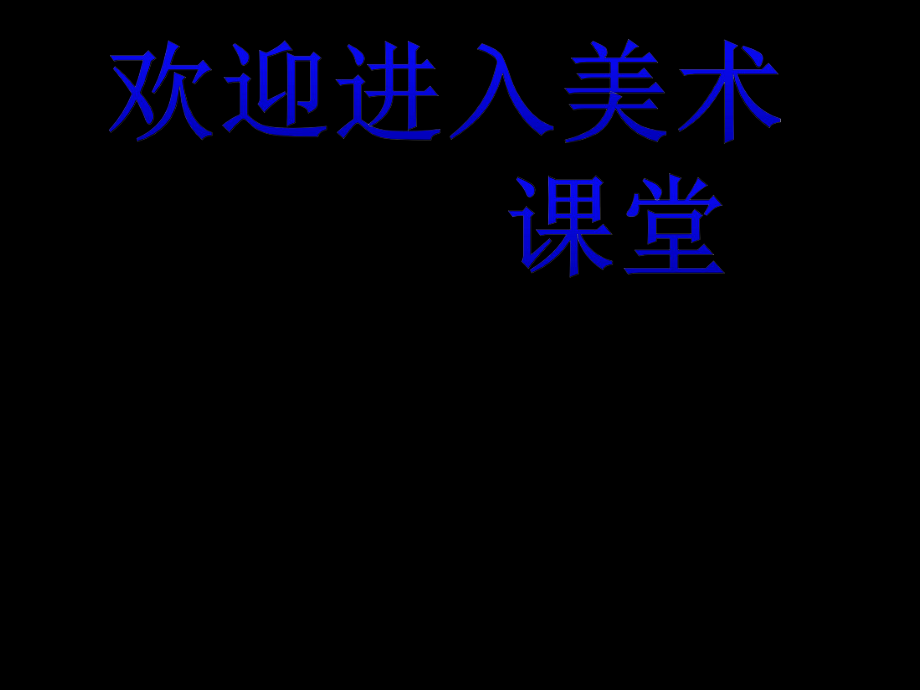 欢迎进入美术课堂